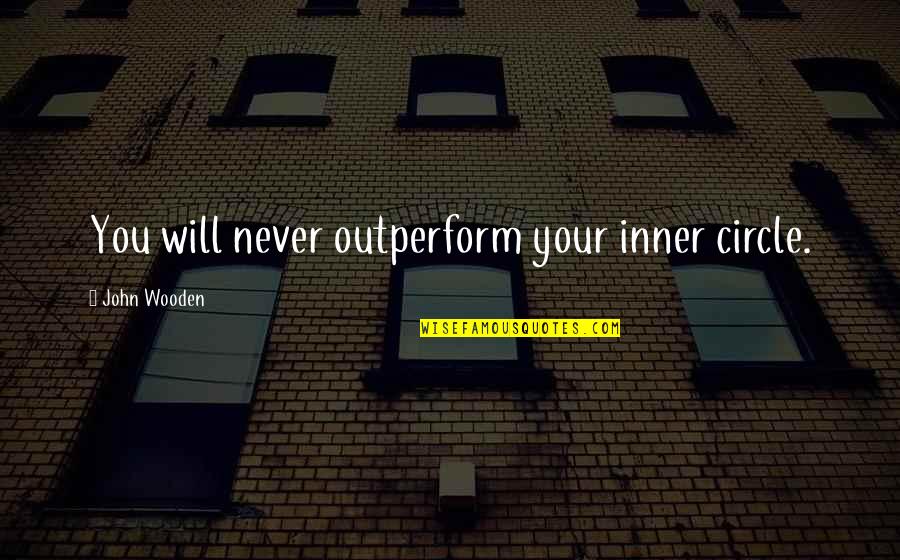 You will never outperform your inner circle.

John Wooden

WISEFAMOUSQUOTES.COM